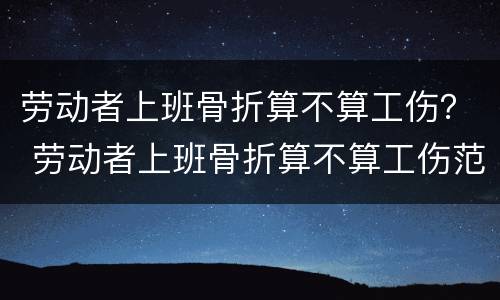 劳动者上班骨折算不算工伤？
劳动者上班骨折算不算工伤范